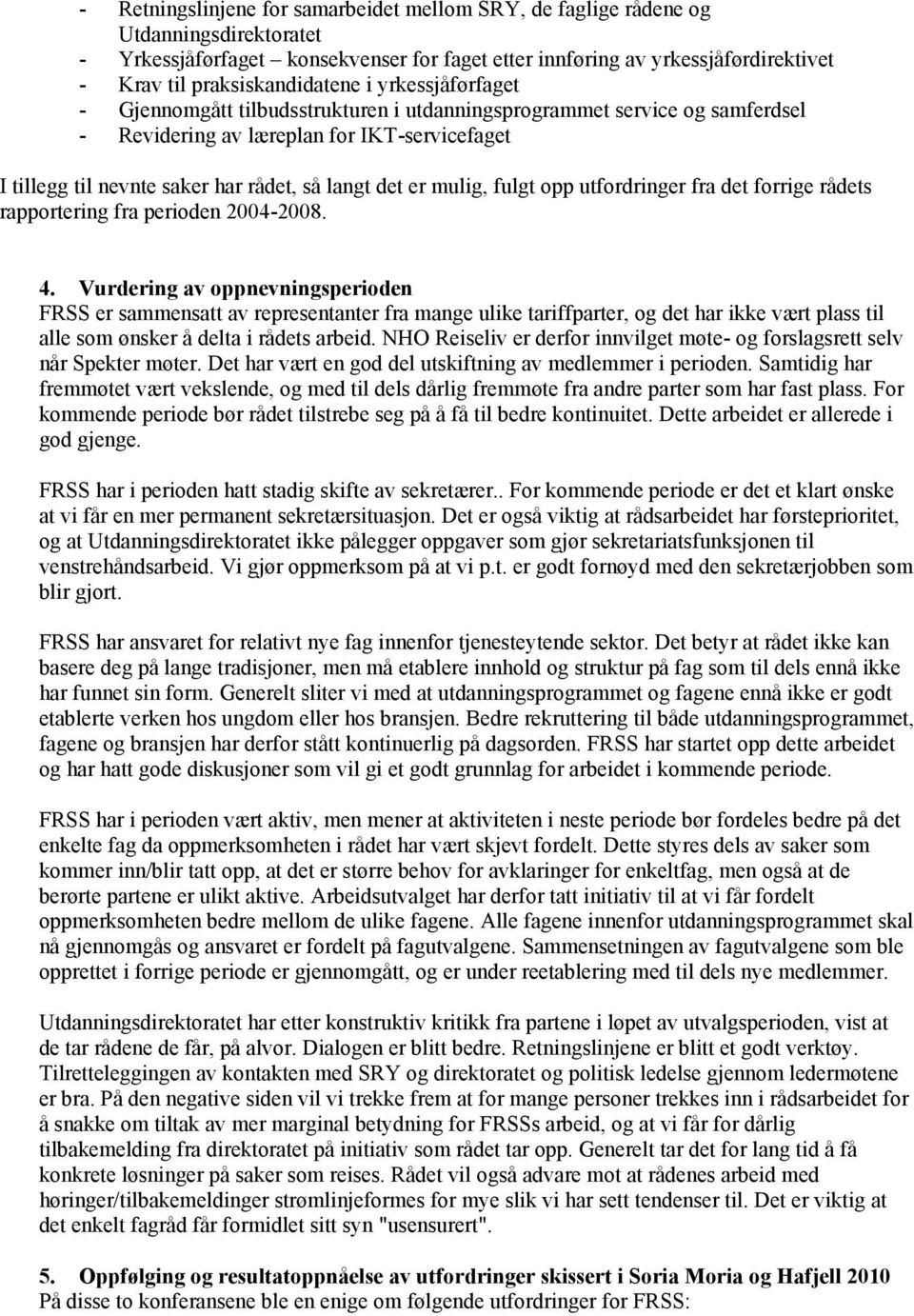 - Retningslinjene for samarbeidet mellom SRY, de faglige rådene og Utdanningsdirektoratet
- Yrkessjåførfaget – konsekvenser for faget etter innføring av yrkessjåførdirektivet
- Krav til praksiskandidatene i yrkessjåførfaget
- Gjennomgått tilbudsstrukturen i utdanningsprogrammet service og samferdsel
- Revidering av læreplan for IKT-servicefaget

I tillegg til nevnte saker har rådet, så langt det er mulig, fulgt opp utfordringer fra det forrige rådets rapportering fra perioden 2004-2008.

4. Vurdering av oppnevningsperioden
FRSS er sammensatt av representanter fra mange ulike tariffparter, og det har ikke vært plass til alle som ønsker å delta i rådets arbeid. NHO Reiseliv er derfor innvilget møte- og forslagsrett selv når Spekter møter. Det har vært en god del utskiftning av medlemmer i perioden. Samtidig har fremmøtet vært vekslende, og med til dels dårlig fremmøte fra andre parter som har fast plass. For kommende periode bør rådet tilstrebe seg på å få til bedre kontinuitet. Dette arbeidet er allerede i god gjenge.

FRSS har i perioden hatt stadig skifte av sekretærer.. For kommende periode er det et klart ønske at vi får en mer permanent sekretærsituasjon. Det er også viktig at rådsarbeidet har førsteprioritet, og at Utdanningsdirektoratet ikke pålegger oppgaver som gjør sekretariatsfunksjonen til venstrehåndsarbeid. Vi gjør oppmerksom på at vi p.t. er godt fornøyd med den sekretærjobben som blir gjort.

FRSS har ansvaret for relativt nye fag innenfor tjenesteytende sektor. Det betyr at rådet ikke kan basere deg på lange tradisjoner, men må etablere innhold og struktur på fag som til dels ennå ikke har funnet sin form. Generelt sliter vi med at utdanningsprogrammet og fagene ennå ikke er godt etablerte verken hos ungdom eller hos bransjen. Bedre rekruttering til både utdanningsprogrammet, fagene og bransjen har derfor stått kontinuerlig på dagsorden. FRSS har startet opp dette arbeidet og har hatt gode diskusjoner som vil gi et godt grunnlag for arbeidet i kommende periode.

FRSS har i perioden vært aktiv, men mener at aktiviteten i neste periode bør fordeles bedre på det enkelte fag da oppmerksomheten i rådet har vært skjevt fordelt. Dette styres dels av saker som kommer inn/blir tatt opp, at det er større behov for avklaringer for enkeltfag, men også at de berørte partene er ulikt aktive. Arbeidsutvalget har derfor tatt initiativ til at vi får fordelt oppmerksomheten bedre mellom de ulike fagene. Alle fagene innenfor utdanningsprogrammet skal nå gjennomgås og ansvaret er fordelt på fagutvalgene. Sammensetningen av fagutvalgene som ble opprettet i forrige periode er gjennomgått, og er under reetablering med til dels nye medlemmer.

Utdanningsdirektoratet har etter konstruktiv kritikk fra partene i løpet av utvalgsperioden, vist at de tar rådene de får, på alvor. Dialogen er blitt bedre. Retningslinjene er blitt et godt verktøy. Tilretteleggingen av kontakten med SRY og direktoratet og politisk ledelse gjennom ledermøtene er bra. På den negative siden vil vi trekke frem at for mange personer trekkes inn i rådsarbeidet for å snakke om tiltak av mer marginal betydning for FRSSs arbeid, og at vi får for dårlig tilbakemelding fra direktoratet på initiativ som rådet tar opp. Generelt tar det for lang tid å få konkrete løsninger på saker som reises. Rådet vil også advare mot at rådenes arbeid med høringer/tilbakemeldinger strømlinjeformes for mye slik vi har sett tendenser til. Det er viktig at det enkelt fagråd får formidlet sitt syn "usensurert".

5. Oppfølging og resultatoppnåelse av utfordringer skissert i Soria Moria og Hafjell 2010
På disse to konferansene ble en enige om følgende utfordringer for FRSS: